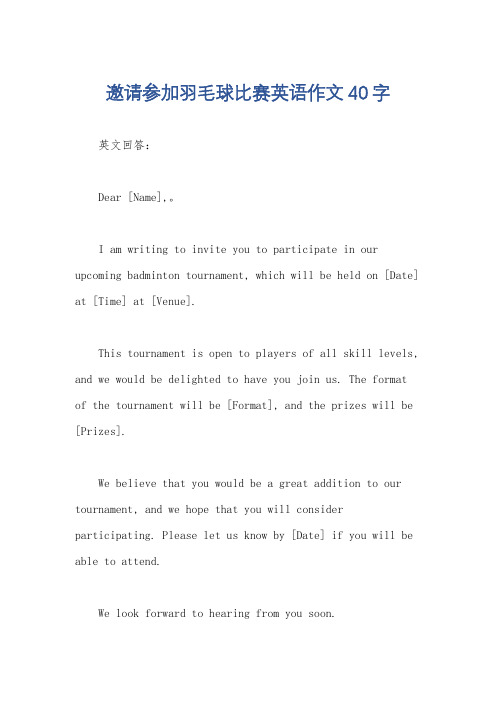 邀请参加羽毛球比赛英语作文40字

英文回答：

Dear [Name],。

I am writing to invite you to participate in our upcoming badminton tournament, which will be held on [Date] at [Time] at [Venue].

This tournament is open to players of all skill levels, and we would be delighted to have you join us. The format of the tournament will be [Format], and the prizes will be [Prizes].

We believe that you would be a great addition to our tournament, and we hope that you will consider participating. Please let us know by [Date] if you will be able to attend.

We look forward to hearing from you soon.